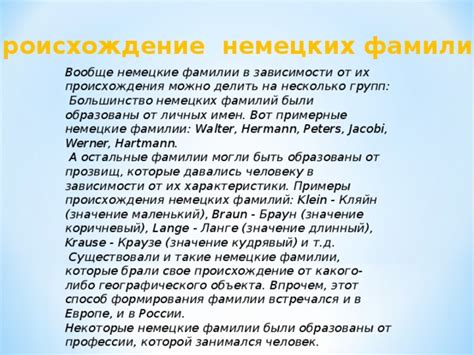 роисхождение немецких фамили

Вообще немецкие фамилии в зависимости от их происхождения можно делить на несколько групп:
Большинство немецких фамилий были образованы от личных имен. Вот примерные немецкие фамилии: Walter, Hermann, Peters, Jacobi, Werner, Hartmann.
А остальные фамилии могли быть образованы от прозвищ, которые давались человеку в зависимости от их характеристики. Примеры происхождения немецких фамилий: Klein - Кляйн (значение маленький), Braun - Браун (значение коричневый), Lange - Ланге (значение длинный), Krause - Краузе (значение кудрявый) и т.д.
Существовали и такие немецкие фамилии, которые брали свое происхождение от какого-либо географического объекта. Впрочем, этот способ формирования фамилии встречался и в Европе, и в России.
Некоторые немецкие фамилии были образованы от профессии, которой занимался человек.